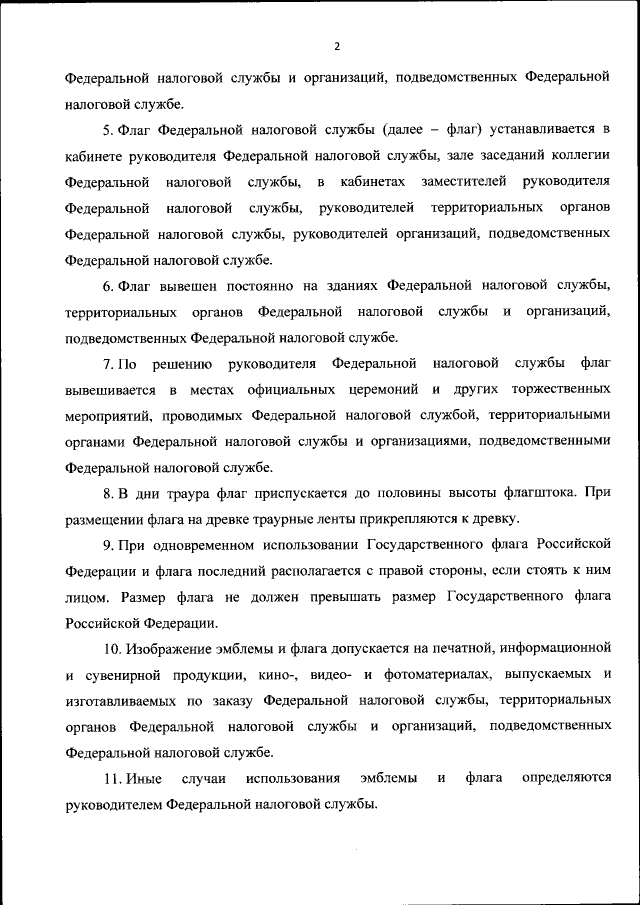 2

Федеральной налоговой службы и организаций, подведомственных Федеральной налоговой службе.

5. Флаг Федеральной налоговой службы (далее – флаг) устанавливается в кабинете руководителя Федеральной налоговой службы, зале заседаний коллегии Федеральной налоговой службы, в кабинетах заместителей руководителя Федеральной налоговой службы, руководителей территориальных органов Федеральной налоговой службы, руководителей организаций, подведомственных Федеральной налоговой службе.

6. Флаг вывешен постоянно на зданиях Федеральной налоговой службы, территориальных органов Федеральной налоговой службы и организаций, подведомственных Федеральной налоговой службе.

7. По решению руководителя Федеральной налоговой службы флаг вывешивается в местах официальных церемоний и других торжественных мероприятий, проводимых Федеральной налоговой службой, территориальными органами Федеральной налоговой службы и организациями, подведомственными Федеральной налоговой службе.

8. В дни траура флаг приспускается до половины высоты флагштока. При размещении флага на древке траурные ленты прикрепляются к древку.

9. При одновременном использовании Государственного флага Российской Федерации и флага последний располагается с правой стороны, если стоять к ним лицом. Размер флага не должен превышать размер Государственного флага Российской Федерации.

10. Изображение эмблемы и флага допускается на печатной, информационной и сувенирной продукции, кино-, видео- и фотоматериалах, выпускаемых и изготавливаемых по заказу Федеральной налоговой службы, территориальных органов Федеральной налоговой службы и организаций, подведомственных Федеральной налоговой службе.

11. Иные случаи использования эмблемы и флага определяются руководителем Федеральной налоговой службы.